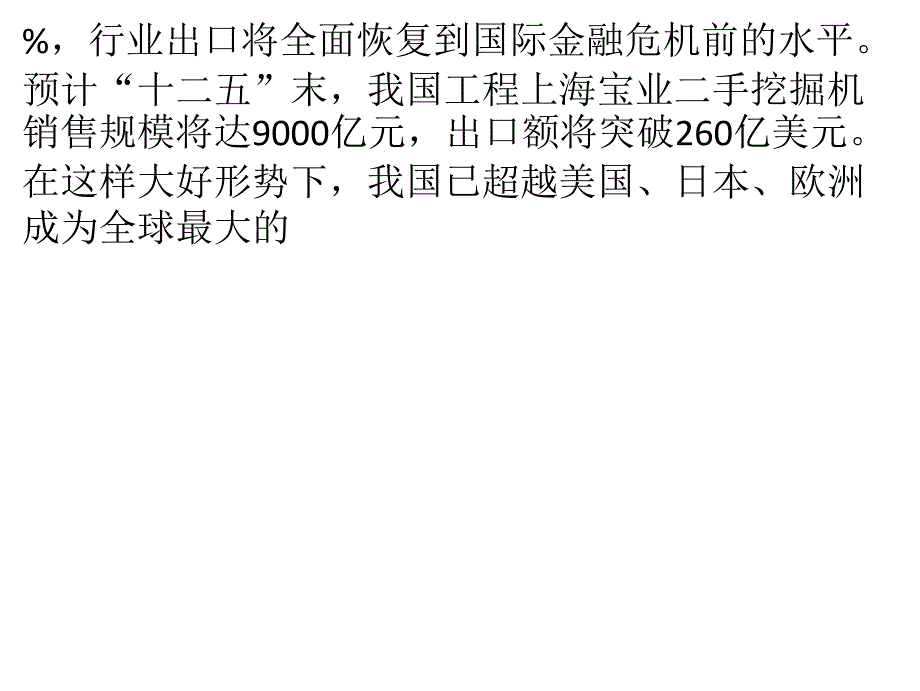 %，行业出口将全面恢复到国际金融危机前的水平。预计“十二五”末，我国工程上海宝业二手挖掘机销售规模将达9000亿元，出口额将突破260亿美元。在这样大好形势下，我国已超越美国、日本、欧洲成为全球最大的